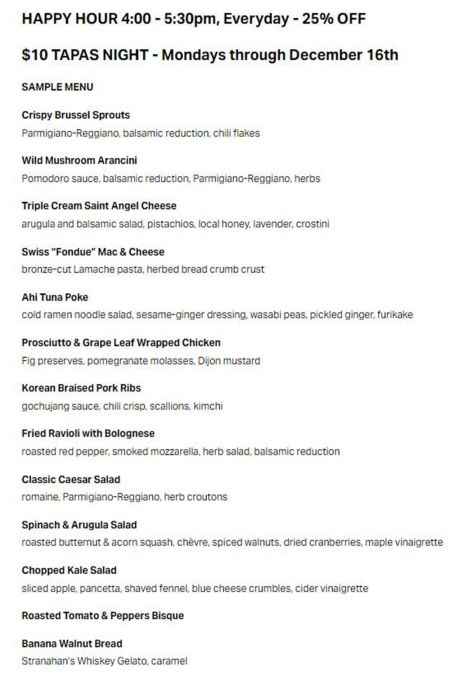 HAPPY HOUR 4:00 - 5:30pm, Everyday - 25% OFF

$10 TAPAS NIGHT - Mondays through December 16th

SAMPLE MENU

Crispy Brussel Sprouts
Parmigiano-Reggiano, balsamic reduction, chili flakes

Wild Mushroom Arancini
Pomodoro sauce, balsamic reduction, Parmigiano-Reggiano, herbs

Triple Cream Saint Angel Cheese
arugula and balsamic salad, pistachios, local honey, lavender, crostini

Swiss "Fondue" Mac & Cheese
bronze-cut Lamache pasta, herbed bread crumb crust

Ahi Tuna Poke
cold ramen noodle salad, sesame-ginger dressing, wasabi peas, pickled ginger, furikake

Prosciutto & Grape Leaf Wrapped Chicken
Fig preserves, pomegranate molasses, Dijon mustard

Korean Braised Pork Ribs
gochujang sauce, chili crisp, scallions, kimchi

Fried Ravioli with Bolognese
roasted red pepper, smoked mozzarella, herb salad, balsamic reduction

Classic Caesar Salad
romaine, Parmigiano-Reggiano, herb croutons

Spinach & Arugula Salad
roasted butternut & acorn squash, chèvre, spiced walnuts, dried cranberries, maple vinaigrette

Chopped Kale Salad
sliced apple, pancetta, shaved fennel, blue cheese crumbles, cider vinaigrette

Roasted Tomato & Peppers Bisque

Banana Walnut Bread
Stranahan's Whiskey Gelato, caramel